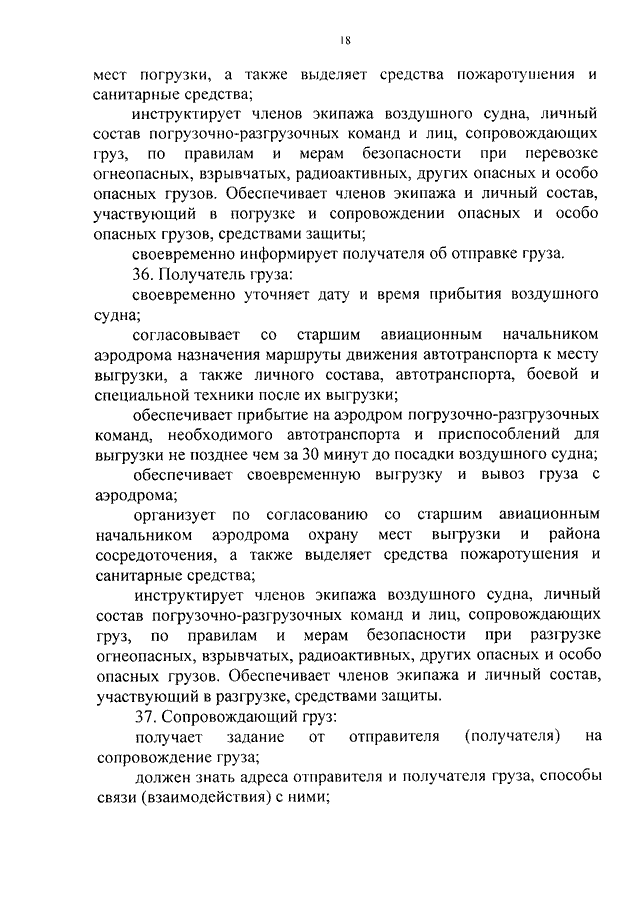 18

мест погрузки, а также выделяет средства пожаротушения и санитарные средства;

инструктирует членов экипажа воздушного судна, личный состав погрузочно-разгрузочных команд и лиц, сопровождающих груз, по правилам и мерам безопасности при перевозке огнеопасных, взрывчатых, радиоактивных, других опасных и особо опасных грузов. Обеспечивает членов экипажа и личный состав, участвующий в погрузке и сопровождении опасных и особо опасных грузов, средствами защиты;

своевременно информирует получателя об отправке груза.

36. Получатель груза:

своевременно уточняет дату и время прибытия воздушного судна;

согласовывает со старшим авиационным начальником аэродрома назначения маршруты движения автотранспорта к месту выгрузки, а также личного состава, автотранспорта, боевой и специальной техники после их выгрузки;

обеспечивает прибытие на аэродром погрузочно-разгрузочных команд, необходимого автотранспорта и приспособлений для выгрузки не позднее чем за 30 минут до посадки воздушного судна;

обеспечивает своевременную выгрузку и вывоз груза с аэродрома;

организует по согласованию со старшим авиационным начальником аэродрома охрану мест выгрузки и района сосредоточения, а также выделяет средства пожаротушения и санитарные средства;

инструктирует членов экипажа воздушного судна, личный состав погрузочно-разгрузочных команд и лиц, сопровождающих груз, по правилам и мерам безопасности при разгрузке огнеопасных, взрывчатых, радиоактивных, других опасных и особо опасных грузов. Обеспечивает членов экипажа и личный состав, участвующий в разгрузке, средствами защиты.

37. Сопровождающий груз:

получает задание от отправителя (получателя) на сопровождение груза;

должен знать адреса отправителя и получателя груза, способы связи (взаимодействия) с ними;